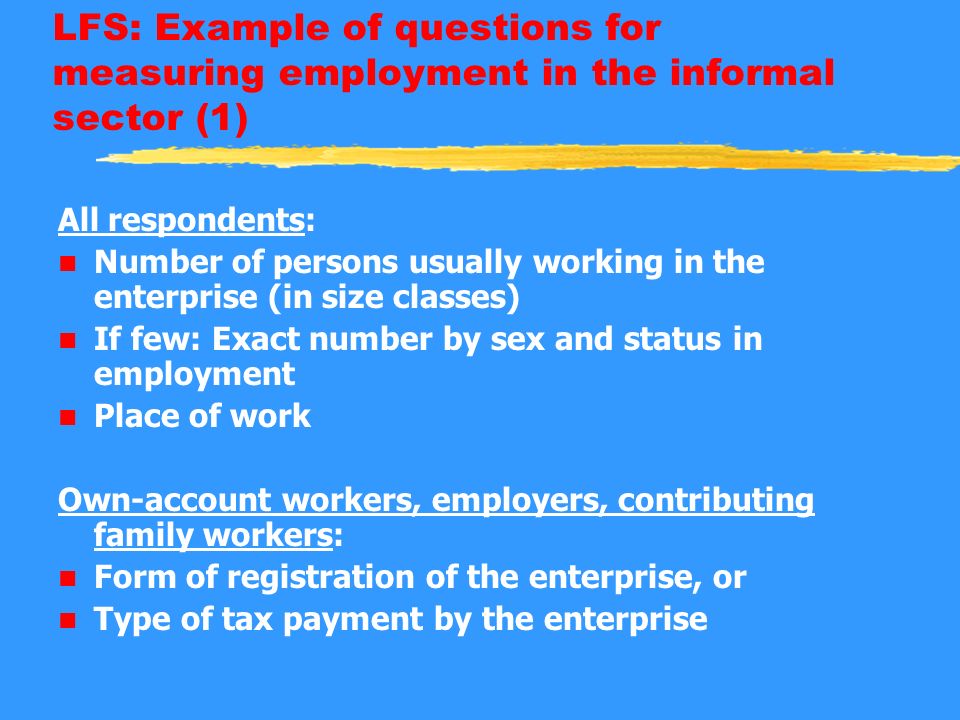 LFS: Example of questions for measuring employment in the informal sector (1)

All respondents:
- Number of persons usually working in the enterprise (in size classes)
- If few: Exact number by sex and status in employment
- Place of work

Own-account workers, employers, contributing family workers:
- Form of registration of the enterprise, or
- Type of tax payment by the enterprise